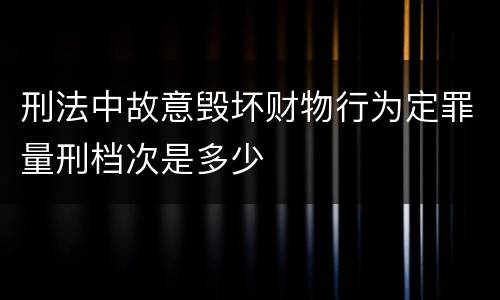 刑法中故意毁坏财物行为定罪量刑档次是多少